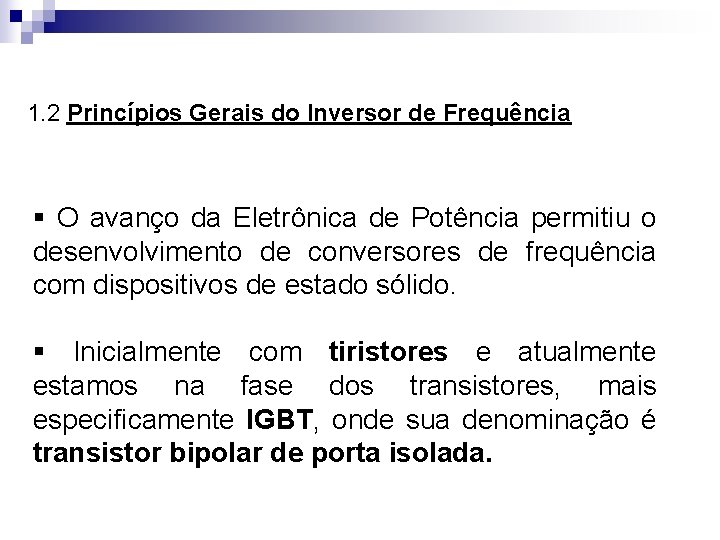 1.2 Princípios Gerais do Inversor de Frequência

▪ O avanço da Eletrônica de Potência permitiu o desenvolvimento de conversores de frequência com dispositivos de estado sólido.

▪ Inicialmente com tiristores e atualmente estamos na fase dos transistores, mais especificamente IGBT, onde sua denominação é transistor bipolar de porta isolada.